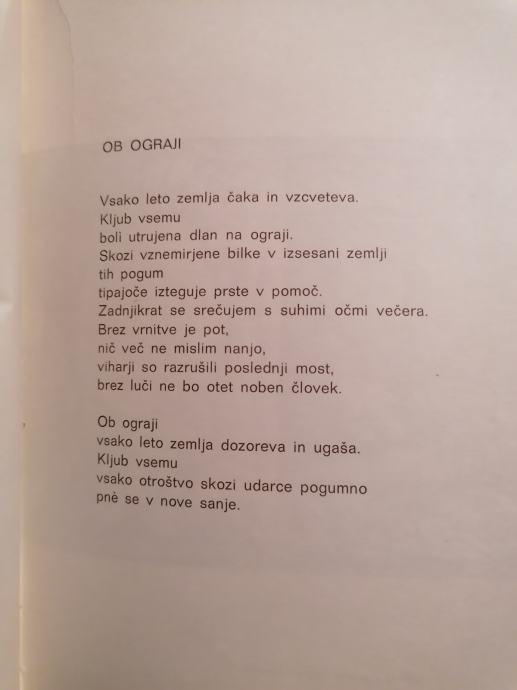 OB OGRAJI

Vsako leto zemlja čaka in vzcveteva.
Kljub vsemu
boli utrujena dlan na ograji.
Skozi vznemirjene bilke v izsesani zemlji
tih pogum
tipajoče izteguje prste v pomoč.
Zadnjikrat se srečujem s suhimi očmi večera.
Brez vrnitve je pot,
nič več ne mislim nanjo,
viharji so razrušili poslednji most,
brez luči ne bo otet noben človek.

Ob ograji
vsako leto zemlja dozoreva in ugaša.
Kljub vsemu
vsako otroštvo skozi udarce pogumno
pnè se v nove sanje.